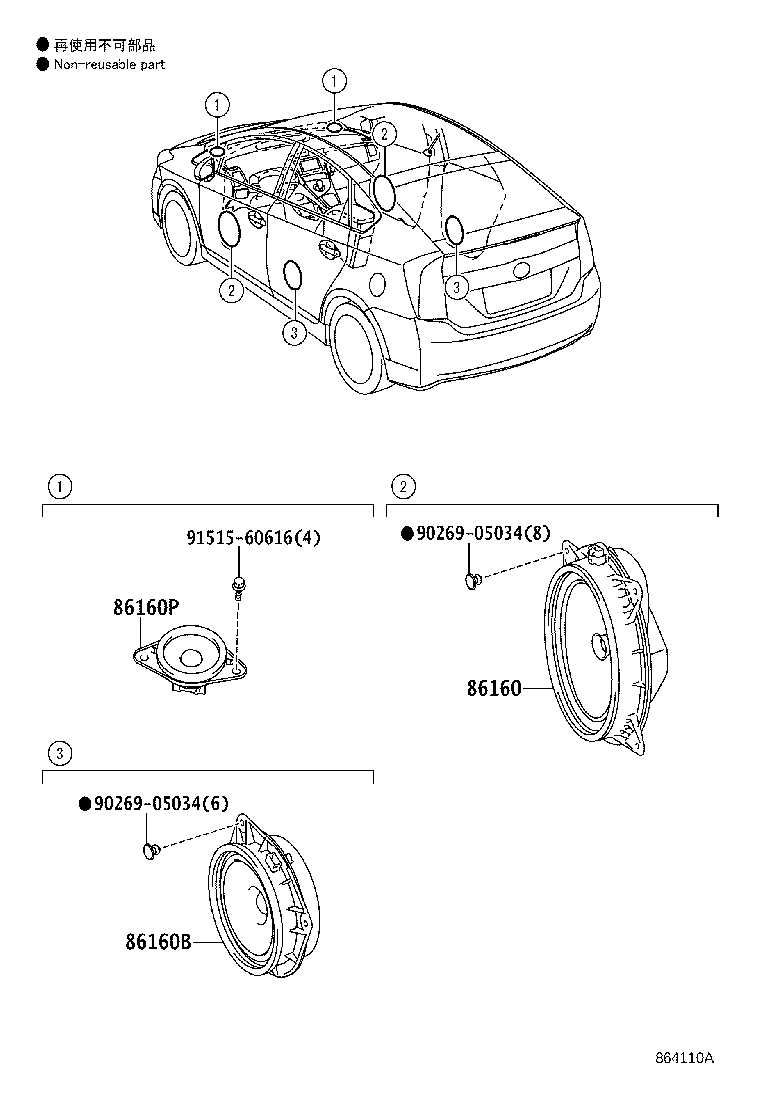 ● 再使用不可部品
● Non-reusable part

1
1
2
2
3
3

1
91515-60616(4)
86160P

2
●90269-05034(8)
86160

3
●90269-05034(6)
86160B

864110A